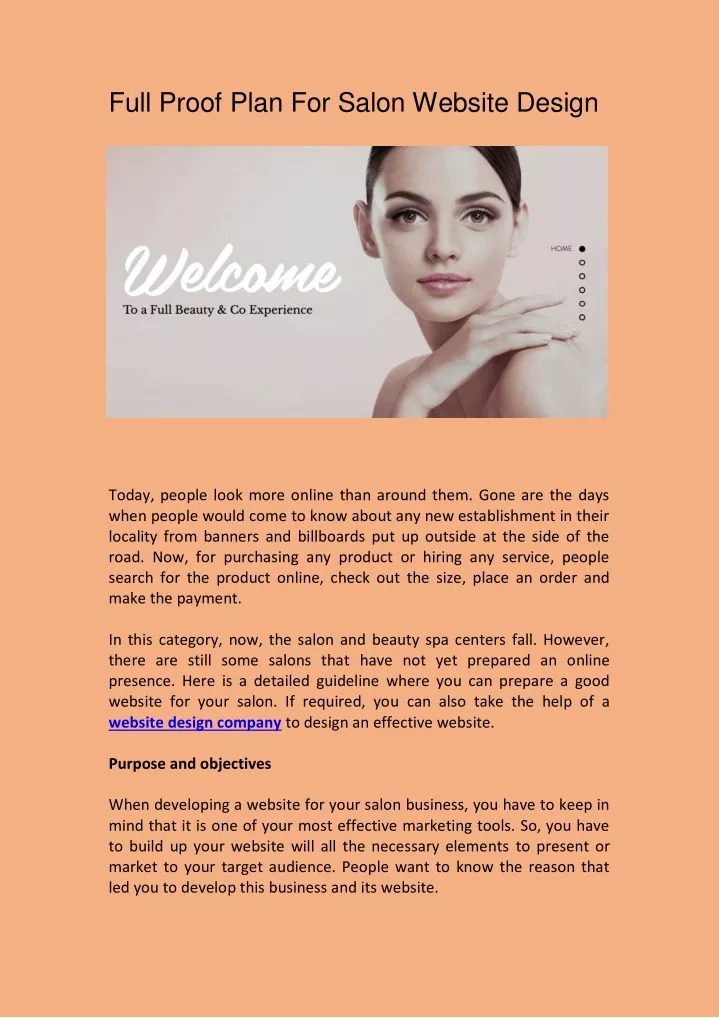 Full Proof Plan For Salon Website Design

Welcome

To a Full Beauty & Co Experience

HOME

Today, people look more online than around them. Gone are the days when people would come to know about any new establishment in their locality from banners and billboards put up outside at the side of the road. Now, for purchasing any product or hiring any service, people search for the product online, check out the size, place an order and make the payment.

In this category, now, the salon and beauty spa centers fall. However, there are still some salons that have not yet prepared an online presence. Here is a detailed guideline where you can prepare a good website for your salon. If required, you can also take the help of a website design company to design an effective website.

Purpose and objectives

When developing a website for your salon business, you have to keep in mind that it is one of your most effective marketing tools. So, you have to build up your website will all the necessary elements to present or market to your target audience. People want to know the reason that led you to develop this business and its website.